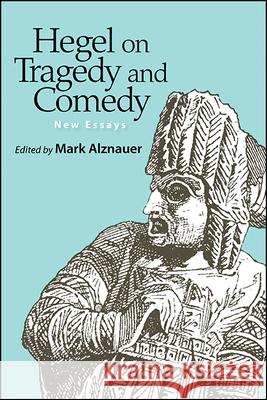 Hegel on Tragedy and Comedy
New Essays
Edited by Mark Alznauer

Kraina Książek